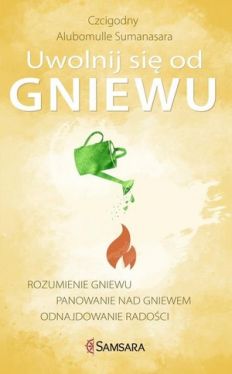 Czcigodny
Alubomulle Sumanasara

Uwolnij się od
GNIEWU

ROZUMIENIE GNIEWU
PANOWANIE NAD GNIEWEM
ODNAJDOWANIE RADOŚCI

SAMSARA